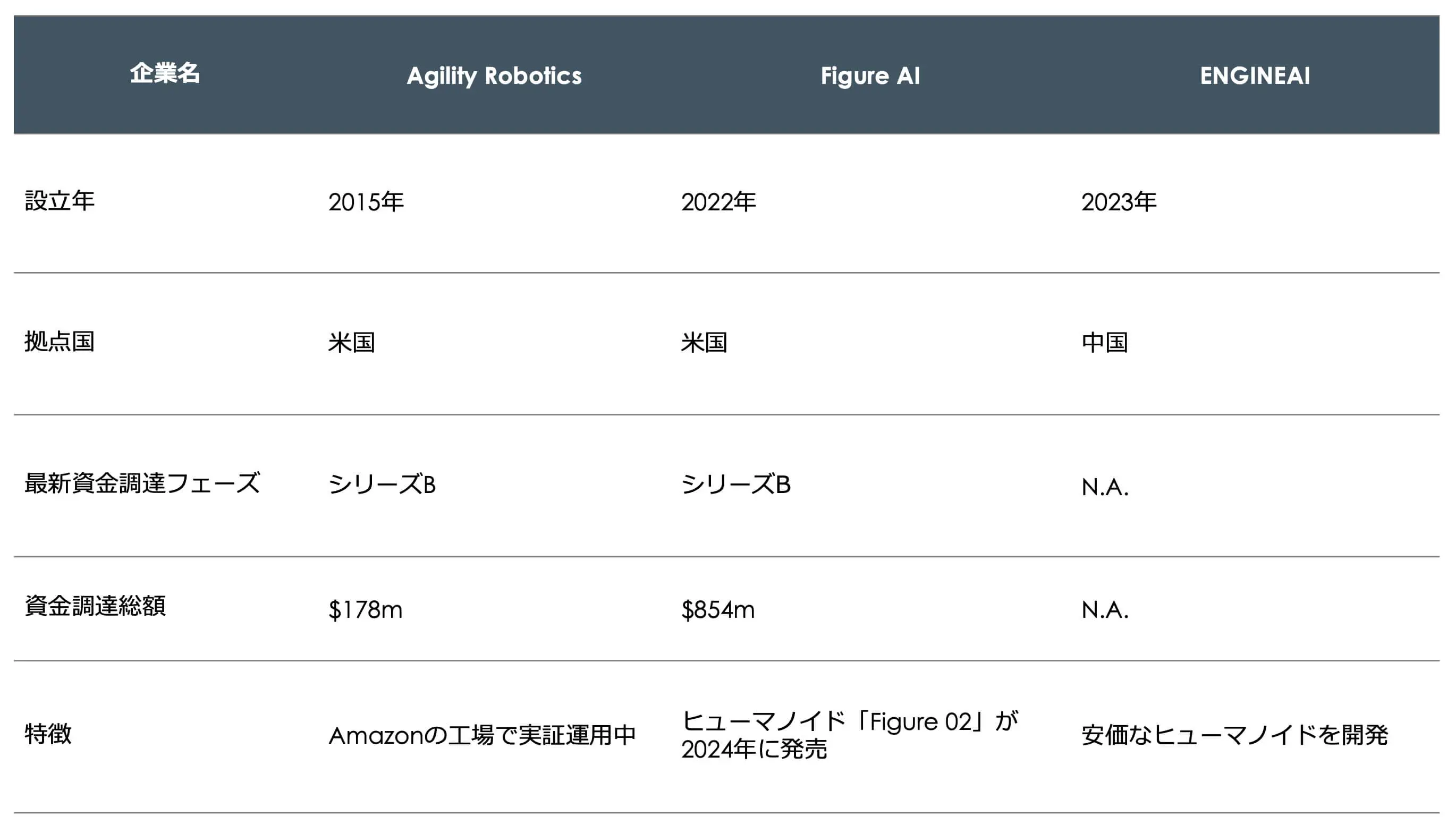 | 企業名 | Agility Robotics | Figure AI | ENGINEAI |
|---|---|---|---|
| 設立年 | 2015年 | 2022年 | 2023年 |
| 拠点国 | 米国 | 米国 | 中国 |
| 最新資金調達フェーズ | シリーズB | シリーズB | N.A. |
| 資金調達総額 | \$178m | \$854m | N.A. |
| 特徴 | Amazonの工場で実証運用中 | ヒューマノイド「Figure 02」が2024年に発売 | 安価なヒューマノイドを開発 |